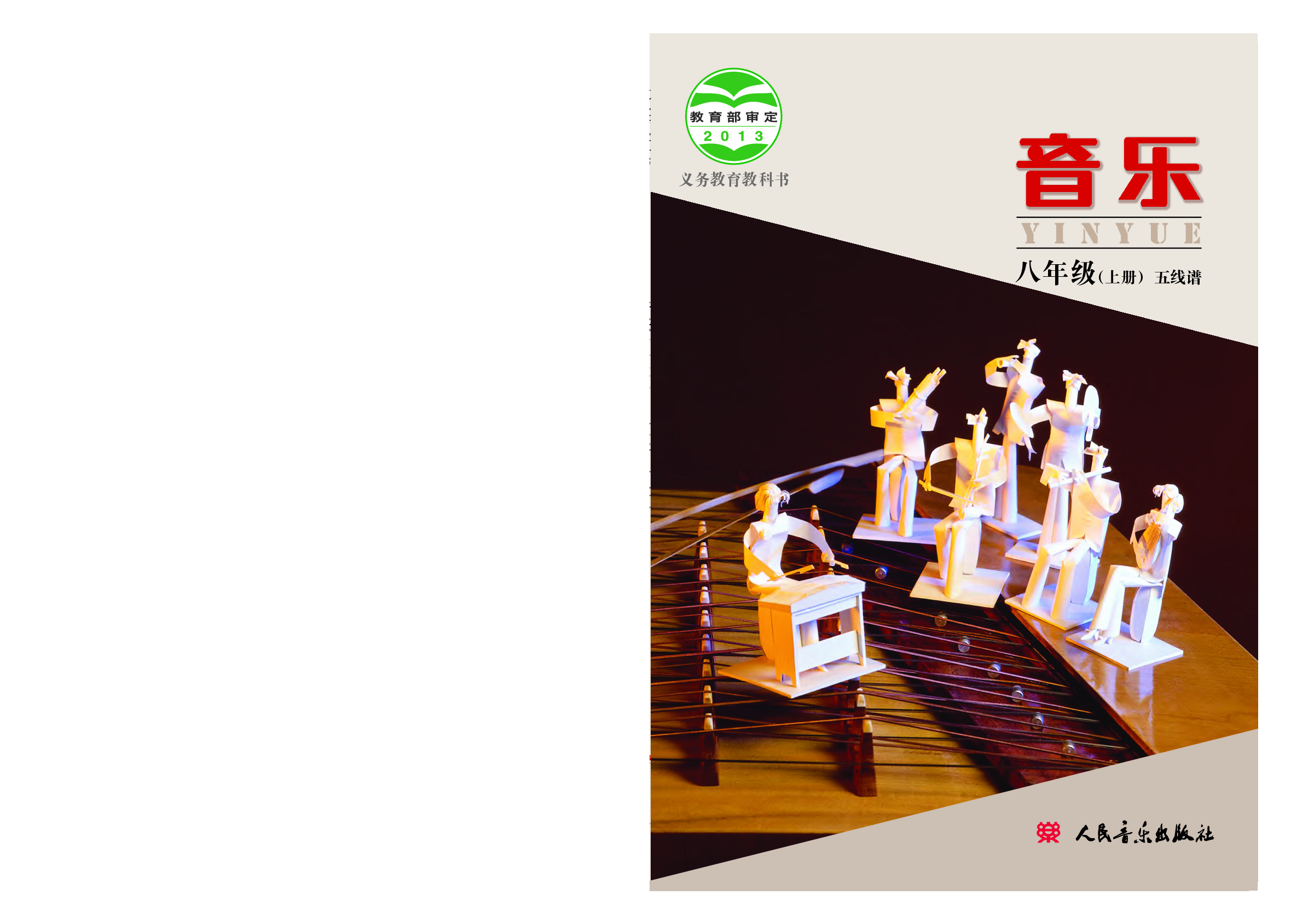 教育部审定
2013

义务教育教科书

音乐
YINYUE
八年级（上册）五线谱

人民音乐出版社